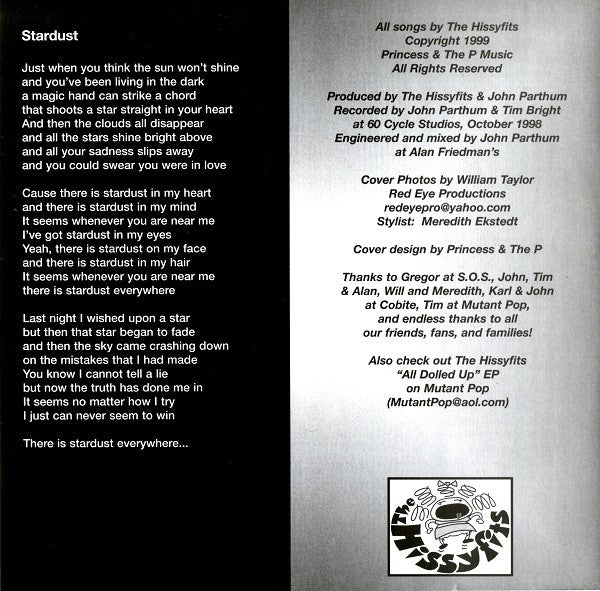 Stardust

Just when you think the sun won't shine
and you've been living in the dark
a magic hand can strike a chord
that shoots a star straight in your heart
And then the clouds all disappear
and all the stars shine bright above
and all your sadness slips away
and you could swear you were in love

Cause there is stardust in my heart
and there is stardust in my mind
It seems whenever you are near me
I've got stardust in my eyes
Yeah, there is stardust on my face
and there is stardust in my hair
It seems whenever you are near me
there is stardust everywhere

Last night I wished upon a star
but then that star began to fade
and then the sky came crashing down
on the mistakes that I had made
You know I cannot tell a lie
but now the truth has done me in
It seems no matter how I try
I just can never seem to win

There is stardust everywhere...

All songs by The Hissyfits
Copyright 1999
Princess & The P Music
All Rights Reserved

Produced by The Hissyfits & John Parthum
Recorded by John Parthum & Tim Bright
at 60 Cycle Studios, October 1998
Engineered and mixed by John Parthum
at Alan Friedman's

Cover Photos by William Taylor
Red Eye Productions
redeyepro@yahoo.com
Stylist: Meredith Ekstedt

Cover design by Princess & The P

Thanks to Gregor at S.O.S., John, Tim
& Alan, Will and Meredith, Karl & John
at Cobite, Tim at Mutant Pop,
and endless thanks to all
our friends, fans, and families!

Also check out The Hissyfits
"All Dolled Up" EP
on Mutant Pop
(MutantPop@aol.com)

The Hissyfits